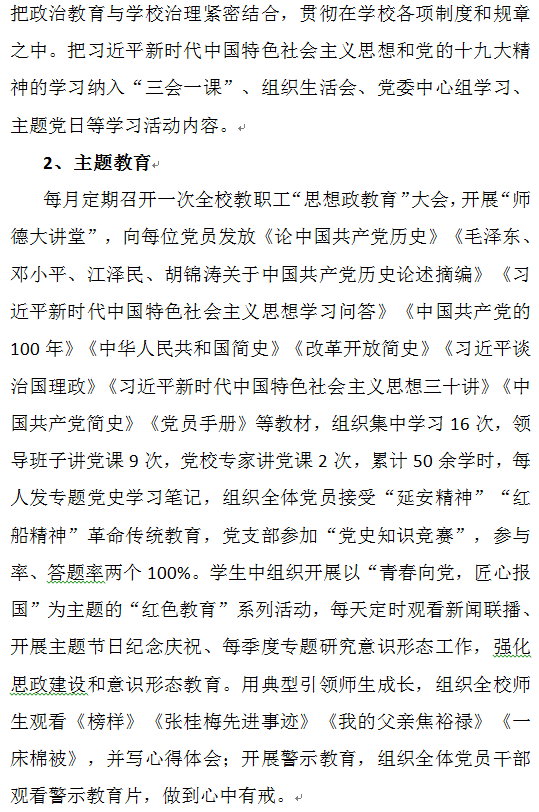 把政治教育与学校治理紧密结合，贯彻在学校各项制度和规章之中。把习近平新时代中国特色社会主义思想和党的十九大精神的学习纳入“三会一课”、组织生活会、党委中心组学习、主题党日等学习活动内容。

2、主题教育

每月定期召开一次全校教职工“思想政教育”大会，开展“师德大讲堂”，向每位党员发放《论中国共产党历史》《毛泽东、邓小平、江泽民、胡锦涛关于中国共产党历史论述摘编》《习近平新时代中国特色社会主义思想学习问答》《中国共产党的100年》《中华人民共和国简史》《改革开放简史》《习近平谈治国理政》《习近平新时代中国特色社会主义思想三十讲》《中国共产党简史》《党员手册》等教材，组织集中学习16次，领导班子讲党课9次，党校专家讲党课2次，累计50余学时，每人发专题党史学习笔记，组织全体党员接受“延安精神”“红船精神”革命传统教育，党支部参加“党史知识竞赛”，参与率、答题率两个100%。学生中组织开展以“青春向党，匠心报国”为主题的“红色教育”系列活动，每天定时观看新闻联播、开展主题节日纪念庆祝、每季度专题研究意识形态工作，强化思政建设和意识形态教育。用典型引领师生成长，组织全校师生观看《榜样》《张桂梅先进事迹》《我的父亲焦裕禄》《一床棉被》，并写心得体会；开展警示教育，组织全体党员干部观看警示教育片，做到心中有戒。